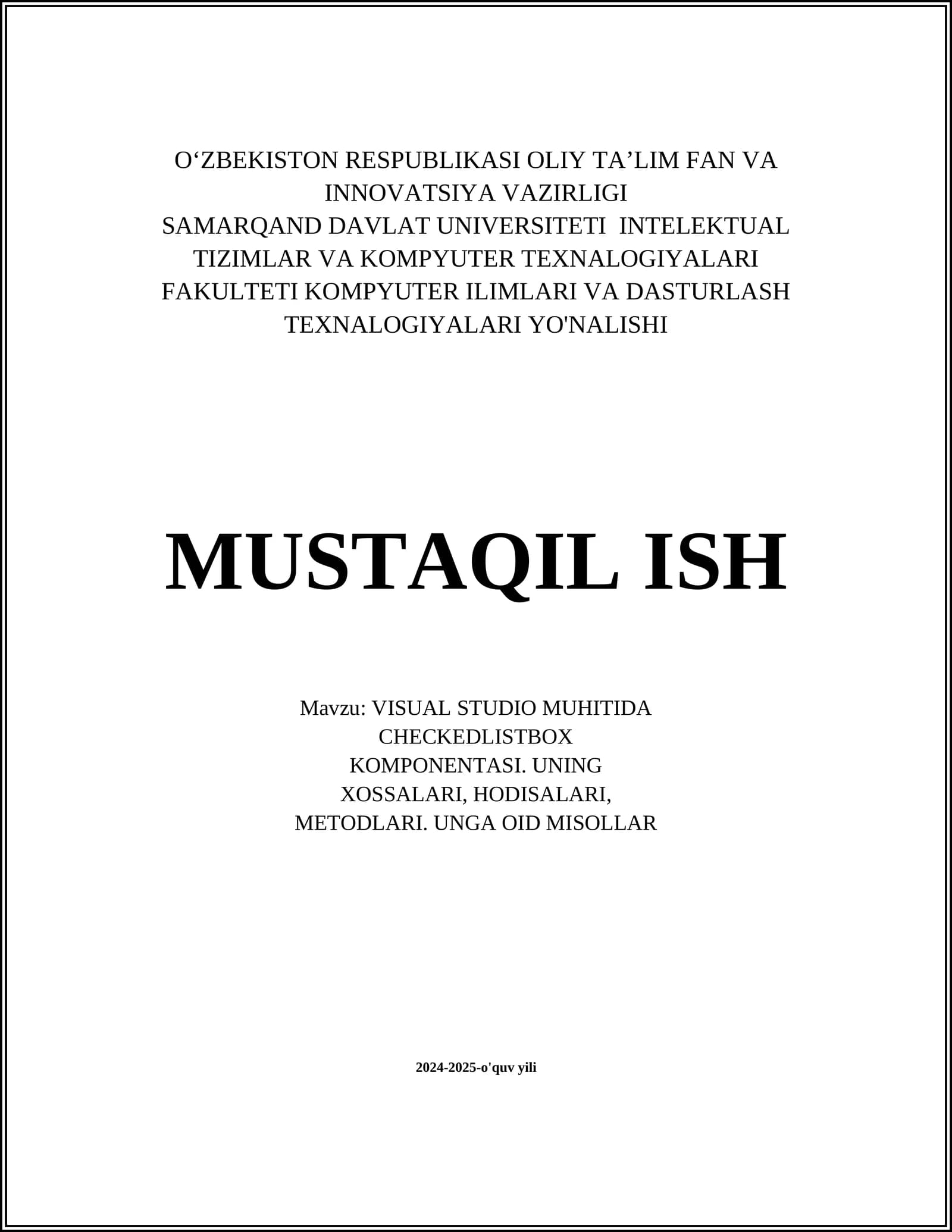 O‘ZBEKISTON RESPUBLIKASI OLIY TA’LIM FAN VA INNOVATSIYA VAZIRLIGI
SAMARQAND DAVLAT UNIVERSITETI INTELEKTUAL TIZIMLAR VA KOMPYUTER TEXNALOGIYALARI FAKULTETI KOMPYUTER ILIMLARI VA DASTURLASH TEXNALOGIYALARI YO'NALISHI

MUSTAQIL ISH

Mavzu: VISUAL STUDIO MUHITIDA CHECKEDLISTBOX KOMPONENTASI. UNING XOSSALARI, HODISALARI, METODLARI. UNGA OID MISOLLAR

2024-2025-o'quv yili